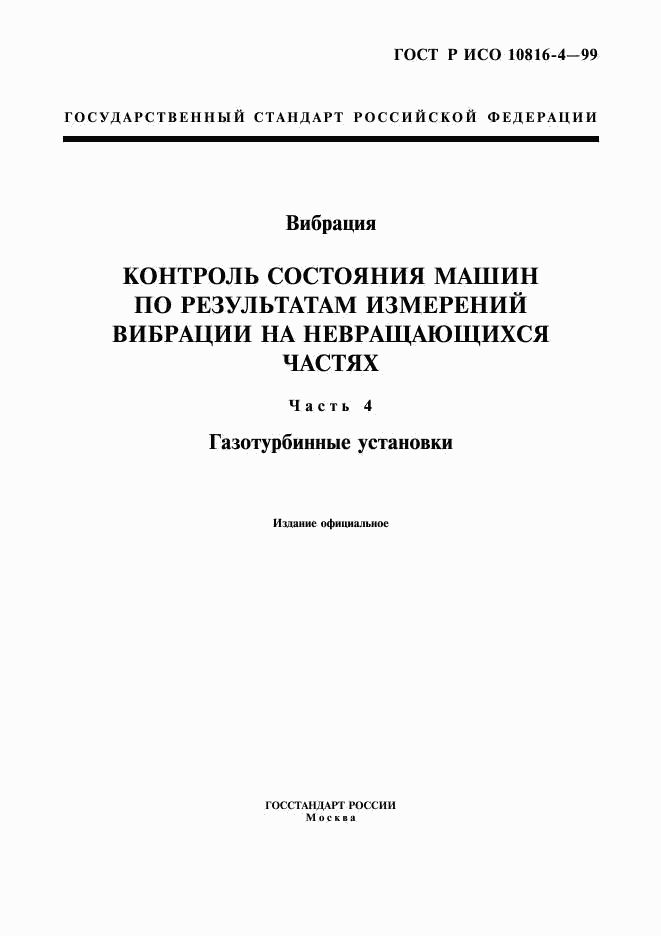 ГОСТ Р ИСО 10816-4—99

ГОСУДАРСТВЕННЫЙ СТАНДАРТ РОССИЙСКОЙ ФЕДЕРАЦИИ

Вибрация

КОНТРОЛЬ СОСТОЯНИЯ МАШИН ПО РЕЗУЛЬТАТАМ ИЗМЕРЕНИЙ ВИБРАЦИИ НА НЕВРАЩАЮЩИХСЯ ЧАСТЯХ

Часть 4

Газотурбинные установки

Издание официальное

ГОССТАНДАРТ РОССИИ
Москва